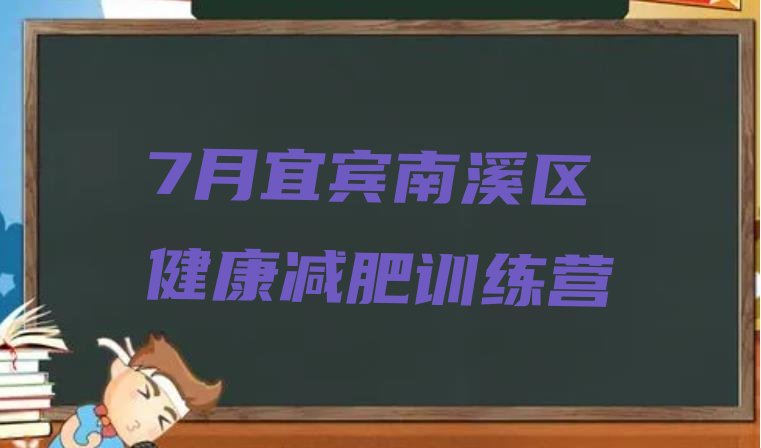 7月宜宾南溪区
健康减肥训练营